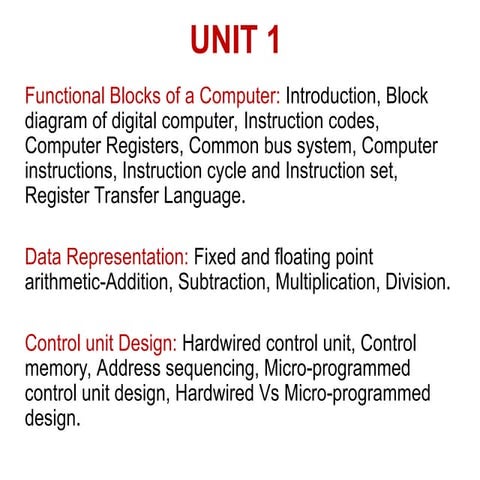 UNIT 1

Functional Blocks of a Computer: Introduction, Block diagram of digital computer, Instruction codes, Computer Registers, Common bus system, Computer instructions, Instruction cycle and Instruction set, Register Transfer Language.

Data Representation: Fixed and floating point arithmetic-Addition, Subtraction, Multiplication, Division.

Control unit Design: Hardwired control unit, Control memory, Address sequencing, Micro-programmed control unit design, Hardwired Vs Micro-programmed design.